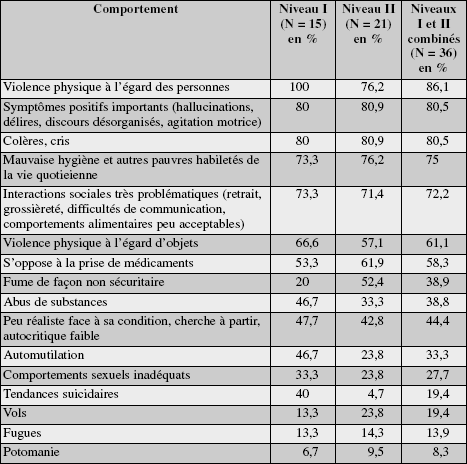 | Comportement | Niveau I (N = 15) en % | Niveau II (N = 21) en % | Niveaux I et II combinés (N = 36) en % |
|---|---|---|---|
| Violence physique à l'égard des personnes | 100 | 76,2 | 86,1 |
| Symptômes positifs importants (hallucinations, délires, discours désorganisés, agitation motrice) | 80 | 80,9 | 80,5 |
| Colères, cris | 80 | 80,9 | 80,5 |
| Mauvaise hygiène et autres pauvres habiletés de la vie quotieienne | 73,3 | 76,2 | 75 |
| Interactions sociales très problématiques (retrait, grossièreté, difficultés de communication, comportements alimentaires peu acceptables) | 73,3 | 71,4 | 72,2 |
| Violence physique à l'égard d'objets | 66,6 | 57,1 | 61,1 |
| S'oppose à la prise de médicaments | 53,3 | 61,9 | 58,3 |
| Fume de façon non sécuritaire | 20 | 52,4 | 38,9 |
| Abus de substances | 46,7 | 33,3 | 38,8 |
| Peu réaliste face à sa condition, cherche à partir, autocritique faible | 47,7 | 42,8 | 44,4 |
| Automutilation | 46,7 | 23,8 | 33,3 |
| Comportements sexuels inadéquats | 33,3 | 23,8 | 27,7 |
| Tendances suicidaires | 40 | 4,7 | 19,4 |
| Vols | 13,3 | 23,8 | 19,4 |
| Fugues | 13,3 | 14,3 | 13,9 |
| Potomanie | 6,7 | 9,5 | 8,3 |